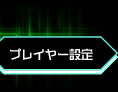 プレイヤー設定